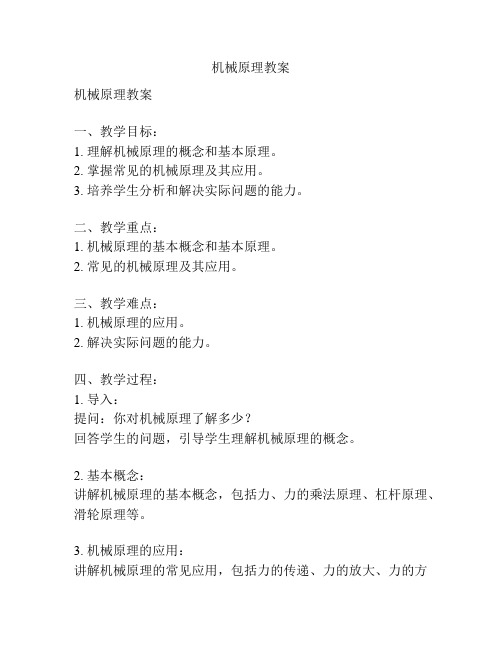 机械原理教案

机械原理教案

一、教学目标：
1. 理解机械原理的概念和基本原理。
2. 掌握常见的机械原理及其应用。
3. 培养学生分析和解决实际问题的能力。

二、教学重点：
1. 机械原理的基本概念和基本原理。
2. 常见的机械原理及其应用。

三、教学难点：
1. 机械原理的应用。
2. 解决实际问题的能力。

四、教学过程：
1. 导入：
提问：你对机械原理了解多少？
回答学生的问题，引导学生理解机械原理的概念。

2. 基本概念：
讲解机械原理的基本概念，包括力、力的乘法原理、杠杆原理、滑轮原理等。

3. 机械原理的应用：
讲解机械原理的常见应用，包括力的传递、力的放大、力的方